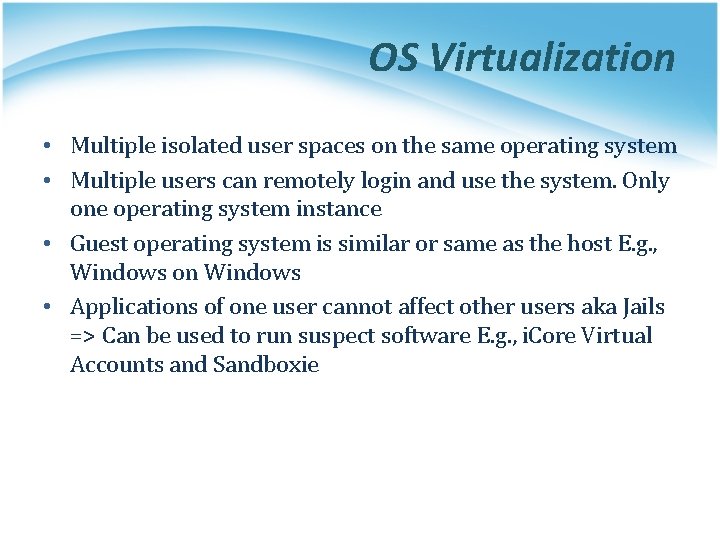 OS Virtualization

• Multiple isolated user spaces on the same operating system
• Multiple users can remotely login and use the system. Only one operating system instance
• Guest operating system is similar or same as the host E.g., Windows on Windows
• Applications of one user cannot affect other users aka Jails => Can be used to run suspect software E.g., iCore Virtual Accounts and Sandboxie